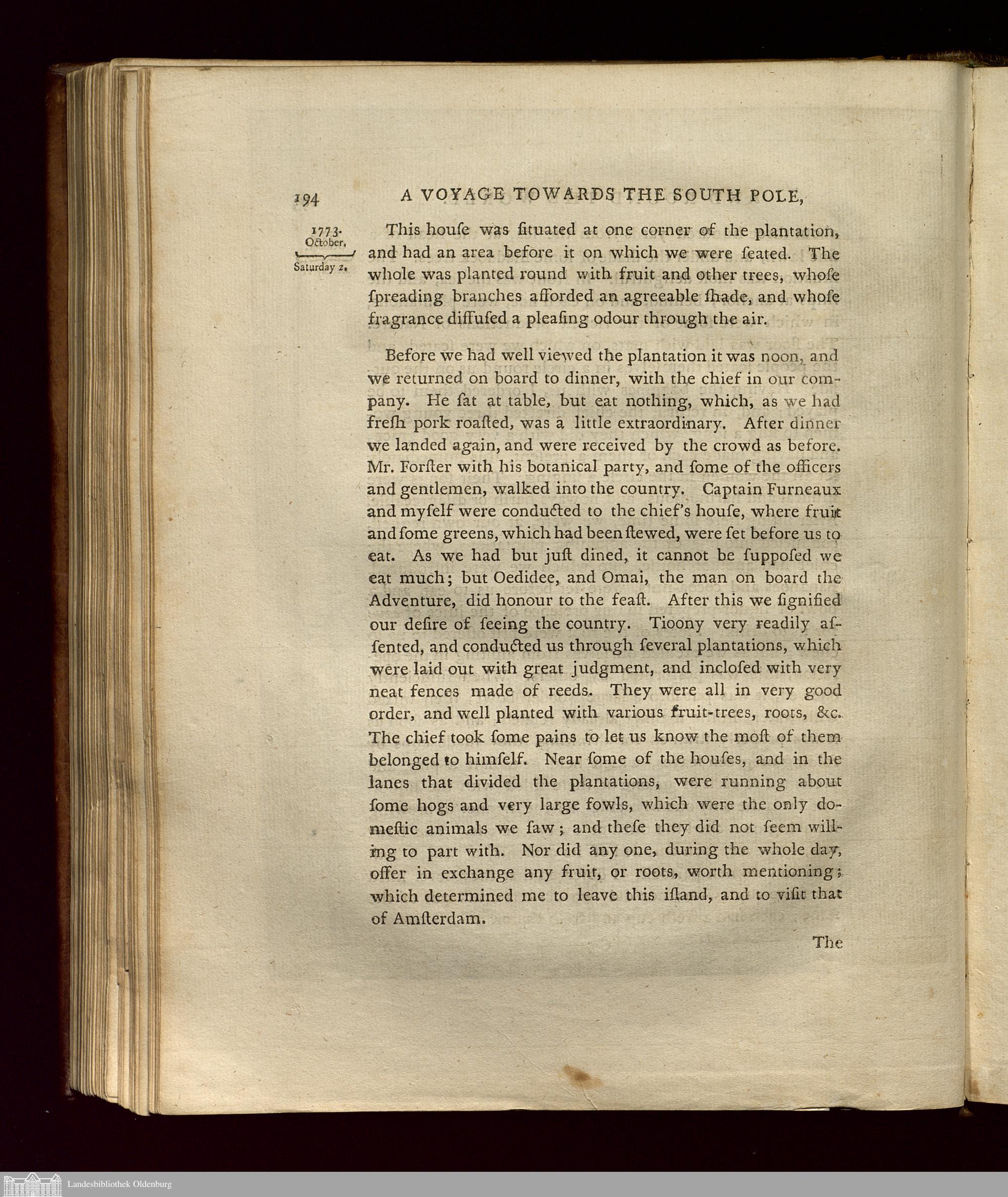 194 A VOYAGE TOWARDS THE SOUTH POLE,

1773. October. Saturday 2.

This houſe was ſituated at one corner of the plantation, and had an area before it on which we were ſeated. The whole was planted round with fruit and other trees, whoſe ſpreading branches afforded an agreeable ſhade, and whoſe fragrance diffuſed a pleaſing odour through the air.

Before we had well viewed the plantation it was noon, and we returned on board to dinner, with the chief in our company. He ſat at table, but eat nothing, which, as we had freſh pork roaſted, was a little extraordinary. After dinner we landed again, and were received by the crowd as before. Mr. Forſter with his botanical party, and ſome of the officers and gentlemen, walked into the country. Captain Furneaux and myſelf were conducted to the chief's houſe, where fruit and ſome greens, which had been ſtewed, were ſet before us to eat. As we had but juſt dined, it cannot be ſuppoſed we eat much; but Oedidee, and Omai, the man on board the Adventure, did honour to the feaſt. After this we ſignified our deſire of ſeeing the country. Tioony very readily aſſented, and conducted us through ſeveral plantations, which were laid out with great judgment, and incloſed with very neat fences made of reeds. They were all in very good order, and well planted with various fruit-trees, roots, &c. The chief took ſome pains to let us know the moſt of them belonged to himſelf. Near ſome of the houſes, and in the lanes that divided the plantations, were running about ſome hogs and very large fowls, which were the only domeſtic animals we ſaw; and theſe they did not ſeem willing to part with. Nor did any one, during the whole day, offer in exchange any fruit, or roots, worth mentioning; which determined me to leave this iſland, and to viſit that of Amſterdam.

The

Landesbibliothek Oldenburg